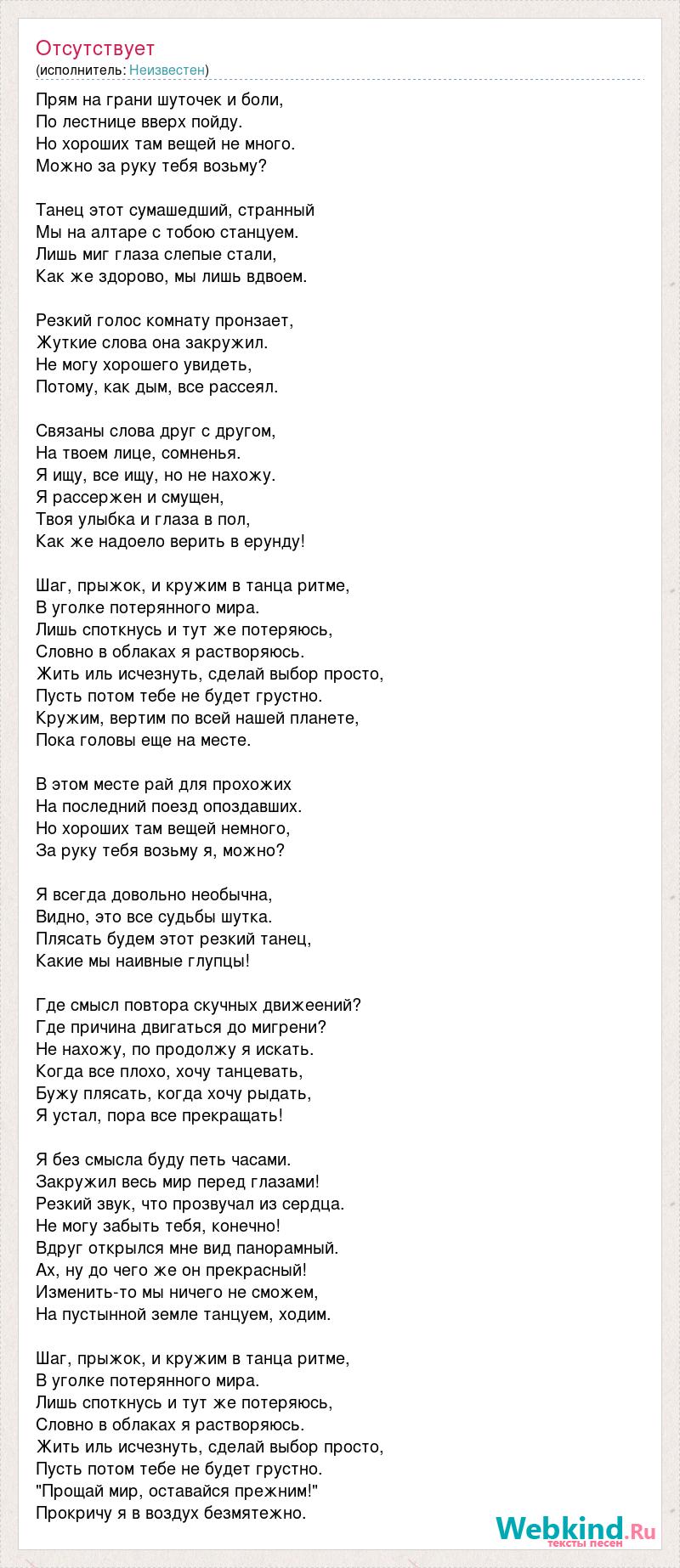 Отсутствует
(исполнитель: Неизвестен)

Прям на грани шуточек и боли,
По лестнице вверх пойду.
Но хороших там вещей не много.
Можно за руку тебя возьму?

Танец этот сумашедший, странный
Мы на алтаре с тобою станцуем.
Лишь миг глаза слепые стали,
Как же здорово, мы лишь вдвоем.

Резкий голос комнату пронзает,
Жуткие слова она закружил.
Не могу хорошего увидеть,
Потому, как дым, все рассеял.

Связаны слова друг с другом,
На твоем лице, сомненья.
Я ищу, все ищу, но не нахожу.
Я рассержен и смущен,
Твоя улыбка и глаза в пол,
Как же надоело верить в ерунду!

Шаг, прыжок, и кружим в танца ритме,
В уголке потерянного мира.
Лишь споткнусь и тут же потеряюсь,
Словно в облаках я растворяюсь.
Жить иль исчезнуть, сделай выбор просто,
Пусть потом тебе не будет грустно.
Кружим, вертим по всей нашей планете,
Пока головы еще на месте.

В этом месте рай для прохожих
На последний поезд опоздавших.
Но хороших там вещей немного,
За руку тебя возьму я, можно?

Я всегда довольно необычна,
Видно, это все судьбы шутка.
Плясать будем этот резкий танец,
Какие мы наивные глупцы!

Где смысл повтора скучных движеений?
Где причина двигаться до мигрени?
Не нахожу, по продолжу я искать.
Когда все плохо, хочу танцевать,
Бужу плясать, когда хочу рыдать,
Я устал, пора все прекращать!

Я без смысла буду петь часами.
Закружил весь мир перед глазами!
Резкий звук, что прозвучал из сердца.
Не могу забыть тебя, конечно!
Вдруг открылся мне вид панорамный.
Ах, ну до чего же он прекрасный!
Изменить-то мы ничего не сможем,
На пустынной земле танцуем, ходим.

Шаг, прыжок, и кружим в танца ритме,
В уголке потерянного мира.
Лишь споткнусь и тут же потеряюсь,
Словно в облаках я растворяюсь.
Жить иль исчезнуть, сделай выбор просто,
Пусть потом тебе не будет грустно.
"Прощай мир, оставайся прежним!"
Прокричу я в воздух безмятежно.

Webkind.Ru
тексты песен